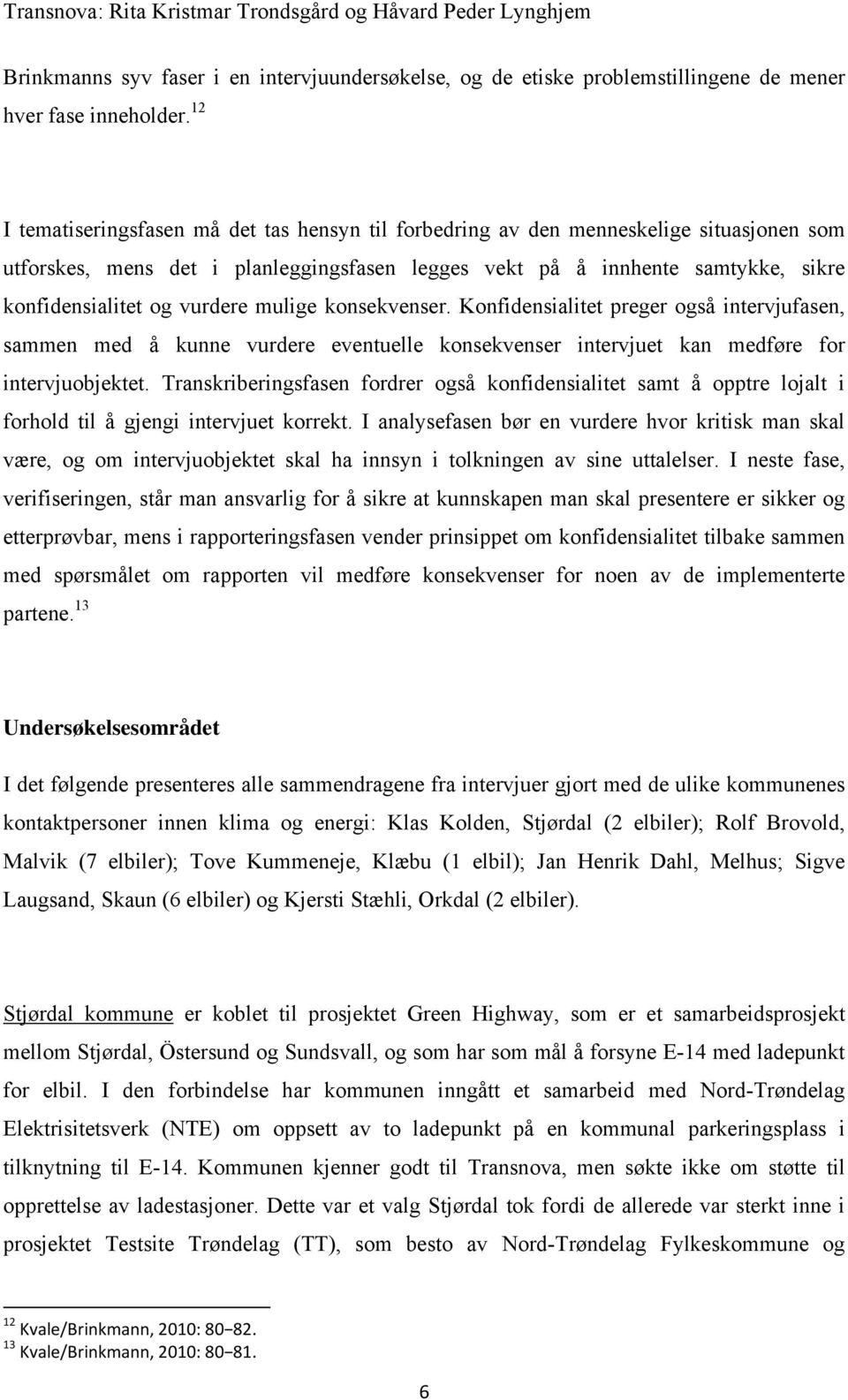 Transnova: Rita Kristmar Trondsgård og Håvard Peder Lynghjem

Brinkmanns syv faser i en intervjuundersøkelse, og de etiske problemstillingene de mener hver fase inneholder.$^{12}$

I tematiseringsfasen må det tas hensyn til forbedring av den menneskelige situasjonen som utforskes, mens det i planleggingsfasen legges vekt på å innhente samtykke, sikre konfidensialitet og vurdere mulige konsekvenser. Konfidensialitet preger også intervjufasen, sammen med å kunne vurdere eventuelle konsekvenser intervjuet kan medføre for intervjuobjektet. Transkriberingsfasen fordrer også konfidensialitet samt å opptre lojalt i forhold til å gjengi intervjuet korrekt. I analysefasen bør en vurdere hvor kritisk man skal være, og om intervjuobjektet skal ha innsyn i tolkningen av sine uttalelser. I neste fase, verifiseringen, står man ansvarlig for å sikre at kunnskapen man skal presentere er sikker og etterprøvbar, mens i rapporteringsfasen vender prinsippet om konfidensialitet tilbake sammen med spørsmålet om rapporten vil medføre konsekvenser for noen av de implementerte partene.$^{13}$

Undersøkelsesområdet

I det følgende presenteres alle sammendragene fra intervjuer gjort med de ulike kommunenes kontaktpersoner innen klima og energi: Klas Kolden, Stjørdal (2 elbiler); Rolf Brovold, Malvik (7 elbiler); Tove Kummeneje, Klæbu (1 elbil); Jan Henrik Dahl, Melhus; Sigve Laugsand, Skaun (6 elbiler) og Kjersti Stæhli, Orkdal (2 elbiler).

Stjørdal kommune er koblet til prosjektet Green Highway, som er et samarbeidsprosjekt mellom Stjørdal, Östersund og Sundsvall, og som har som mål å forsyne E-14 med ladepunkt for elbil. I den forbindelse har kommunen inngått et samarbeid med Nord-Trøndelag Elektrisitetsverk (NTE) om oppsett av to ladepunkt på en kommunal parkeringsplass i tilknytning til E-14. Kommunen kjenner godt til Transnova, men søkte ikke om støtte til opprettelse av ladestasjoner. Dette var et valg Stjørdal tok fordi de allerede var sterkt inne i prosjektet Testsite Trøndelag (TT), som besto av Nord-Trøndelag Fylkeskommune og

$^{12}$ Kvale/Brinkmann, 2010: 80–82.
$^{13}$ Kvale/Brinkmann, 2010: 80–81.

6